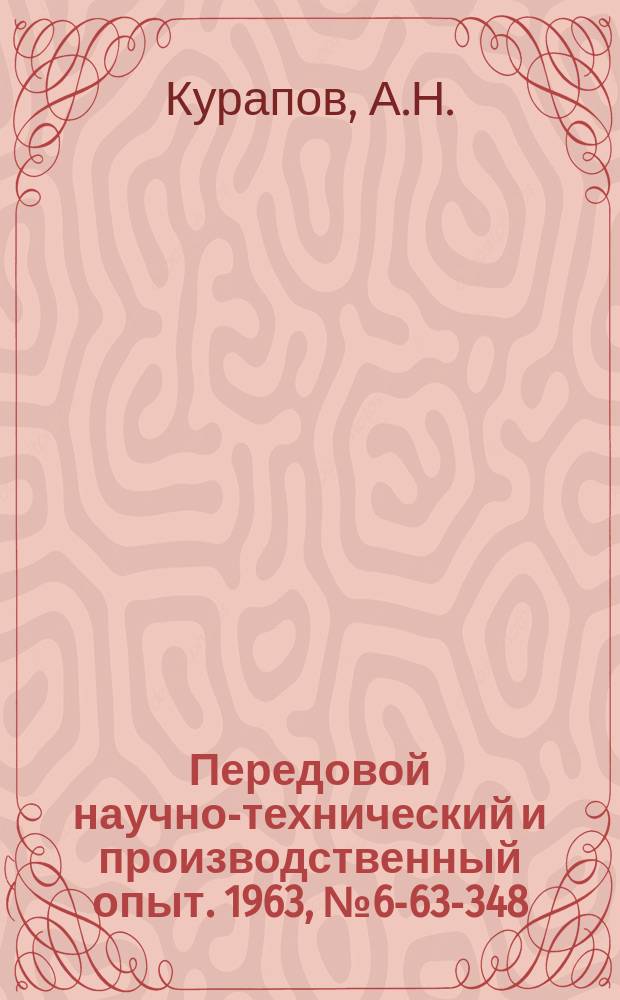 Курапов, А.Н.

Передовой научно-технический и производственный опыт. 1963, №6-63-348